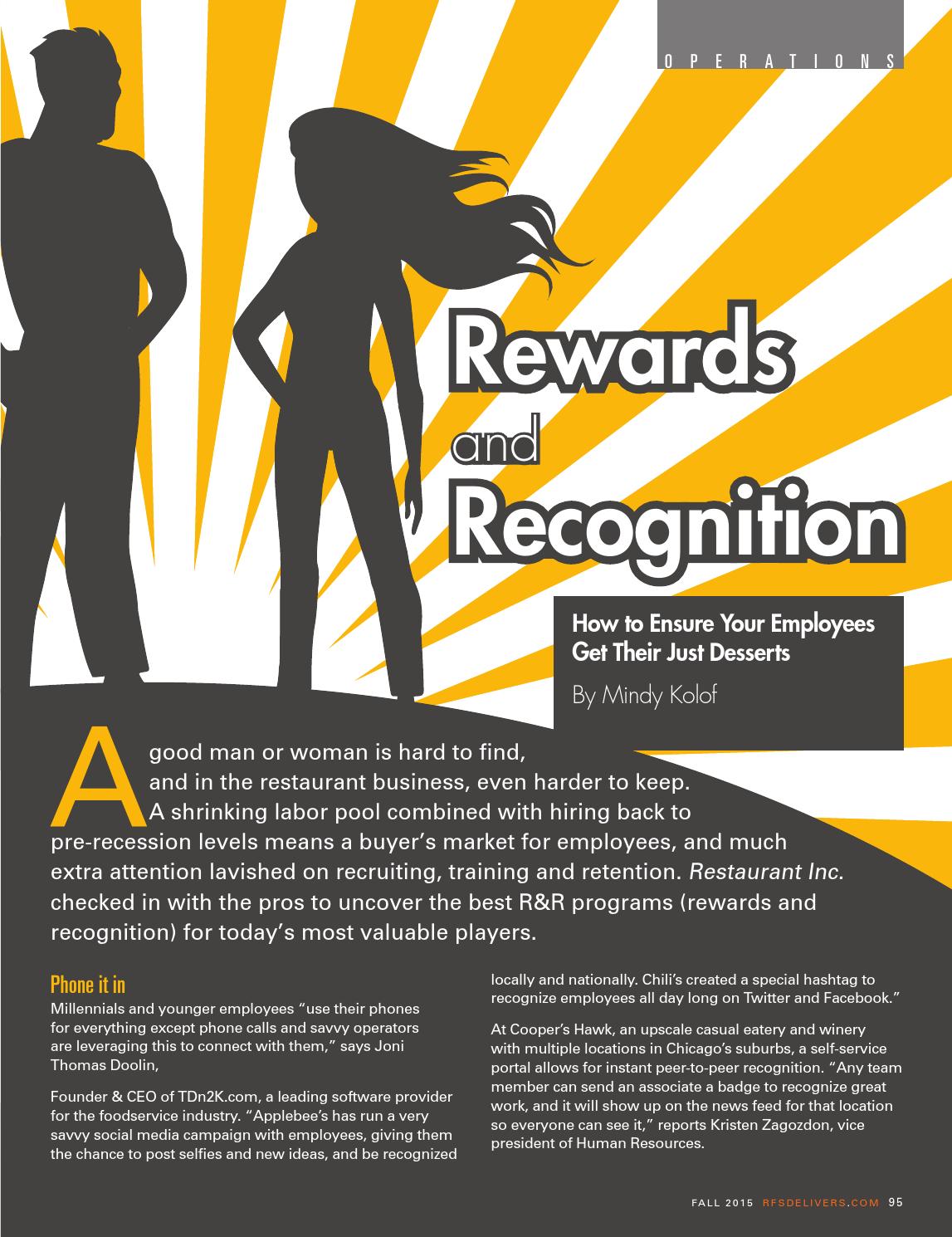 OPERATIONS

Rewards and Recognition

How to Ensure Your Employees Get Their Just Desserts

By Mindy Kolof

A good man or woman is hard to find, and in the restaurant business, even harder to keep. A shrinking labor pool combined with hiring back to pre-recession levels means a buyer's market for employees, and much extra attention lavished on recruiting, training and retention. Restaurant Inc. checked in with the pros to uncover the best R&R programs (rewards and recognition) for today's most valuable players.

Phone it in

Millennials and younger employees "use their phones for everything except phone calls and savvy operators are leveraging this to connect with them," says Joni Thomas Doolin,

Founder & CEO of TDn2K.com, a leading software provider for the foodservice industry. "Applebee's has run a very savvy social media campaign with employees, giving them the chance to post selfies and new ideas, and be recognized locally and nationally. Chili's created a special hashtag to recognize employees all day long on Twitter and Facebook."

At Cooper's Hawk, an upscale casual eatery and winery with multiple locations in Chicago's suburbs, a self-service portal allows for instant peer-to-peer recognition. "Any team member can send an associate a badge to recognize great work, and it will show up on the news feed for that location so everyone can see it," reports Kristen Zagozdon, vice president of Human Resources.

FALL 2015 RFSDELIVERS.COM 95